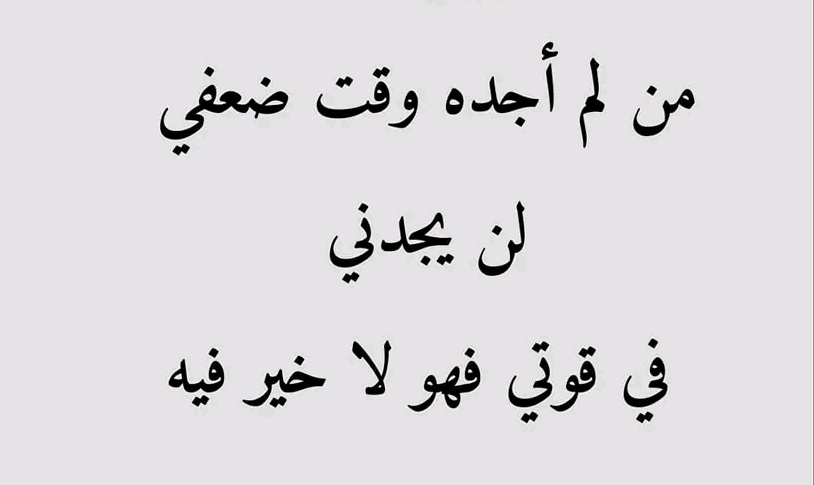 من لم أجده وقت ضعفي

لن يجدني

في قوتي فهو لا خير فيه